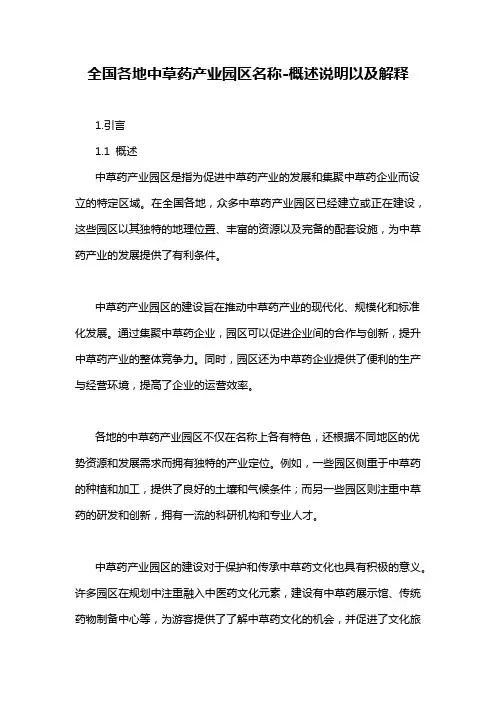 全国各地中草药产业园区名称-概述说明以及解释

1.引言

1.1 概述

中草药产业园区是指为促进中草药产业的发展和集聚中草药企业而设立的特定区域。在全国各地，众多中草药产业园区已经建立或正在建设，这些园区以其独特的地理位置、丰富的资源以及完备的配套设施，为中草药产业的发展提供了有利条件。

中草药产业园区的建设旨在推动中草药产业的现代化、规模化和标准化发展。通过集聚中草药企业，园区可以促进企业间的合作与创新，提升中草药产业的整体竞争力。同时，园区还为中草药企业提供了便利的生产与经营环境，提高了企业的运营效率。

各地的中草药产业园区不仅在名称上各有特色，还根据不同地区的优势资源和发展需求而拥有独特的产业定位。例如，一些园区侧重于中草药的种植和加工，提供了良好的土壤和气候条件；而另一些园区则注重中草药的研发和创新，拥有一流的科研机构和专业人才。

中草药产业园区的建设对于保护和传承中草药文化也具有积极的意义。许多园区在规划中注重融入中医药文化元素，建设有中草药展示馆、传统药物制备中心等，为游客提供了了解中草药文化的机会，并促进了文化旅